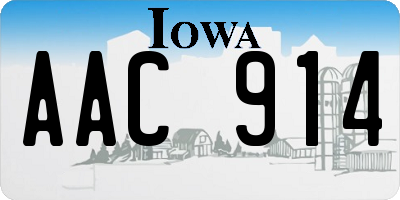 IOWA

AAC 914